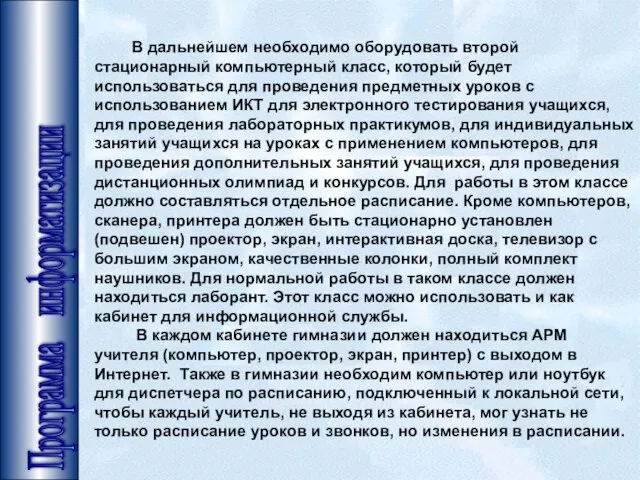 Программа информатизации

В дальнейшем необходимо оборудовать второй стационарный компьютерный класс, который будет использоваться для проведения предметных уроков с использованием ИКТ для электронного тестирования учащихся, для проведения лабораторных практикумов, для индивидуальных занятий учащихся на уроках с применением компьютеров, для проведения дополнительных занятий учащихся, для проведения дистанционных олимпиад и конкурсов. Для работы в этом классе должно составляться отдельное расписание. Кроме компьютеров, сканера, принтера должен быть стационарно установлен (подвешен) проектор, экран, интерактивная доска, телевизор с большим экраном, качественные колонки, полный комплект наушников. Для нормальной работы в таком классе должен находиться лаборант. Этот класс можно использовать и как кабинет для информационной службы.

В каждом кабинете гимназии должен находиться АРМ учителя (компьютер, проектор, экран, принтер) с выходом в Интернет. Также в гимназии необходим компьютер или ноутбук для диспетчера по расписанию, подключенный к локальной сети, чтобы каждый учитель, не выходя из кабинета, мог узнать не только расписание уроков и звонков, но изменения в расписании.